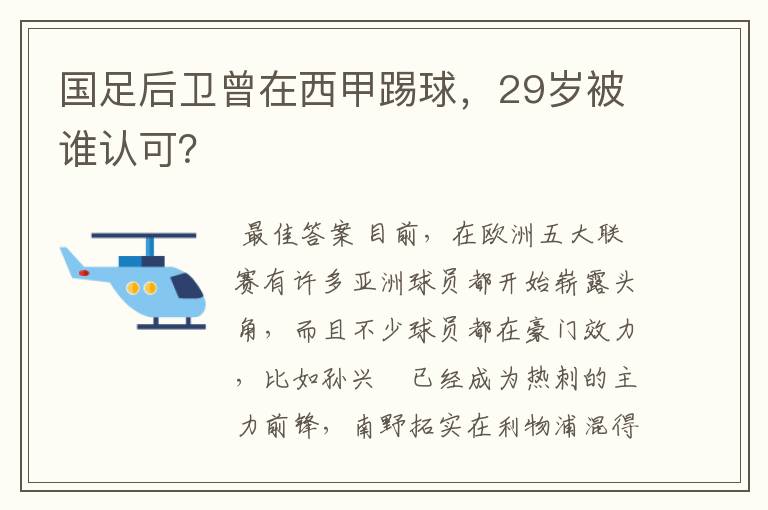 国足后卫曾在西甲踢球，29岁被谁认可?

最佳答案 目前，在欧洲五大联赛有许多亚洲球员都开始崭露头角，而且不少球员都在豪门效力，比如孙兴　已经成为热刺的主力前锋，南野拓实在利物浦混得